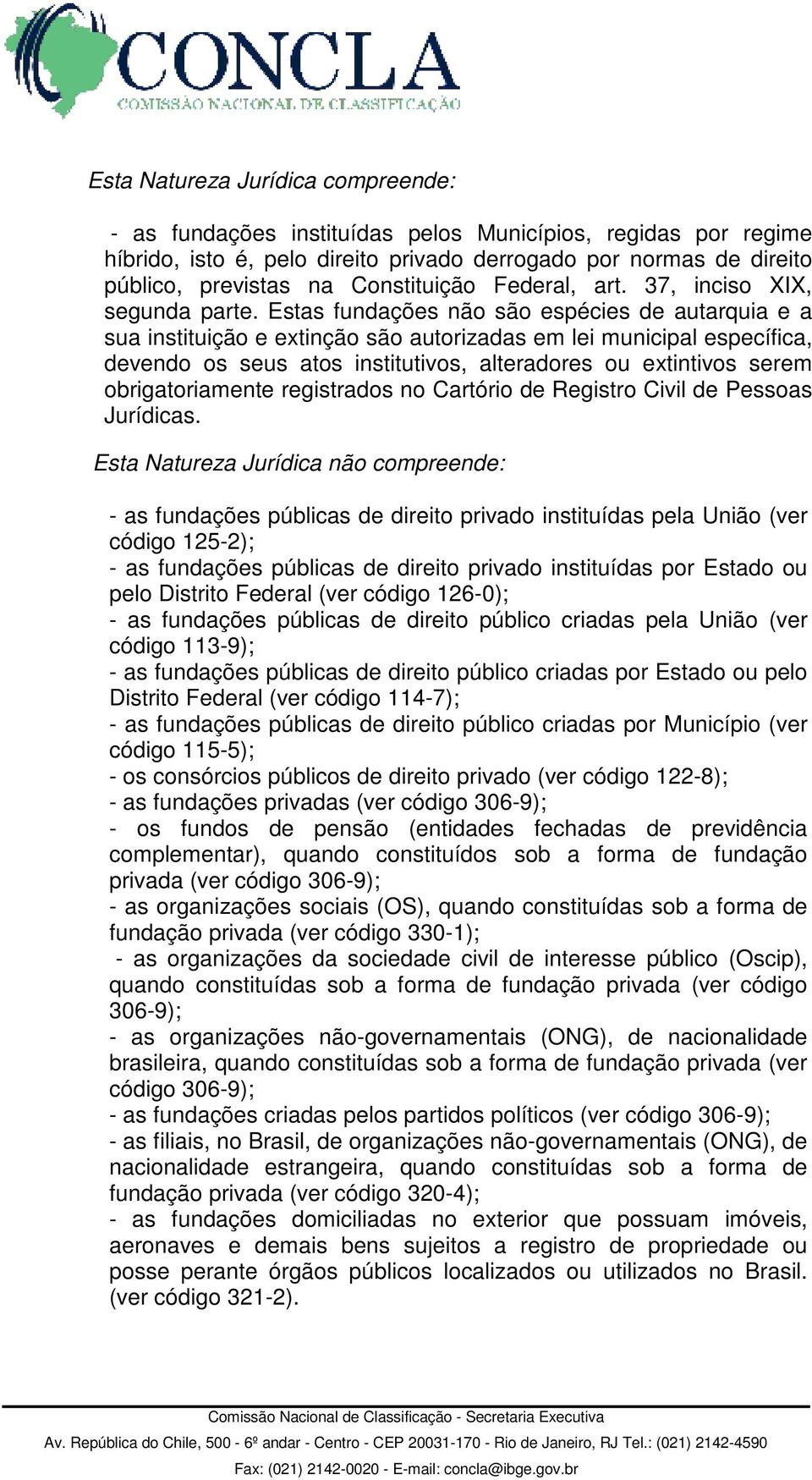 CONCLA
COMISSÃO NACIONAL DE CLASSIFICAÇÃO

Esta Natureza Jurídica compreende:

- as fundações instituídas pelos Municípios, regidas por regime híbrido, isto é, pelo direito privado derrogado por normas de direito público, previstas na Constituição Federal, art. 37, inciso XIX, segunda parte. Estas fundações não são espécies de autarquia e a sua instituição e extinção são autorizadas em lei municipal específica, devendo os seus atos institutivos, alteradores ou extintivos serem obrigatoriamente registrados no Cartório de Registro Civil de Pessoas Jurídicas.

Esta Natureza Jurídica não compreende:

- as fundações públicas de direito privado instituídas pela União (ver código 125-2);
- as fundações públicas de direito privado instituídas por Estado ou pelo Distrito Federal (ver código 126-0);
- as fundações públicas de direito público criadas pela União (ver código 113-9);
- as fundações públicas de direito público criadas por Estado ou pelo Distrito Federal (ver código 114-7);
- as fundações públicas de direito público criadas por Município (ver código 115-5);
- os consórcios públicos de direito privado (ver código 122-8);
- as fundações privadas (ver código 306-9);
- os fundos de pensão (entidades fechadas de previdência complementar), quando constituídos sob a forma de fundação privada (ver código 306-9);
- as organizações sociais (OS), quando constituídas sob a forma de fundação privada (ver código 330-1);
- as organizações da sociedade civil de interesse público (Oscip), quando constituídas sob a forma de fundação privada (ver código 306-9);
- as organizações não-governamentais (ONG), de nacionalidade brasileira, quando constituídas sob a forma de fundação privada (ver código 306-9);
- as fundações criadas pelos partidos políticos (ver código 306-9);
- as filiais, no Brasil, de organizações não-governamentais (ONG), de nacionalidade estrangeira, quando constituídas sob a forma de fundação privada (ver código 320-4);
- as fundações domiciliadas no exterior que possuam imóveis, aeronaves e demais bens sujeitos a registro de propriedade ou posse perante órgãos públicos localizados ou utilizados no Brasil. (ver código 321-2).

Comissão Nacional de Classificação - Secretaria Executiva
Av. República do Chile, 500 - 6º andar - Centro - CEP 20031-170 - Rio de Janeiro, RJ Tel.: (021) 2142-4590
Fax: (021) 2142-0020 - E-mail: concla@ibge.gov.br